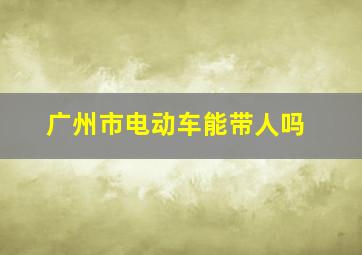 广州市电动车能带人吗